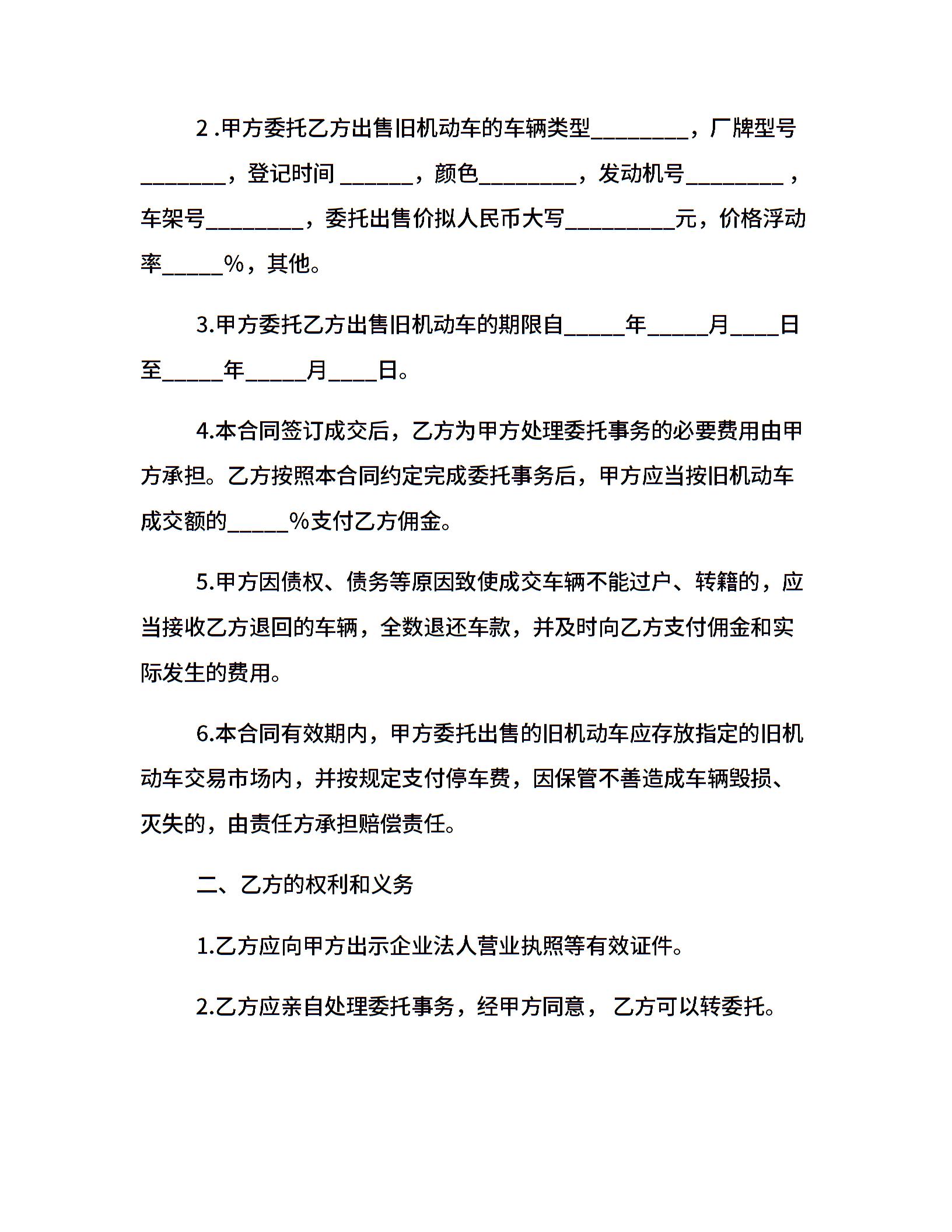 2 .甲方委托乙方出售旧机动车的车辆类型________，厂牌型号_______，登记时间 ______，颜色________，发动机号________ ，车架号________，委托出售价拟人民币大写_________元，价格浮动率_____%，其他。

3.甲方委托乙方出售旧机动车的期限自_____年_____月____日至_____年_____月____日。

4.本合同签订成交后，乙方为甲方处理委托事务的必要费用由甲方承担。乙方按照本合同约定完成委托事务后，甲方应当按旧机动车成交额的_____%支付乙方佣金。

5.甲方因债权、债务等原因致使成交车辆不能过户、转籍的，应当接收乙方退回的车辆，全数退还车款，并及时向乙方支付佣金和实际发生的费用。

6.本合同有效期内，甲方委托出售的旧机动车应存放指定的旧机动车交易市场内，并按规定支付停车费，因保管不善造成车辆毁损、灭失的，由责任方承担赔偿责任。

二、乙方的权利和义务

1.乙方应向甲方出示企业法人营业执照等有效证件。

2.乙方应亲自处理委托事务，经甲方同意， 乙方可以转委托。